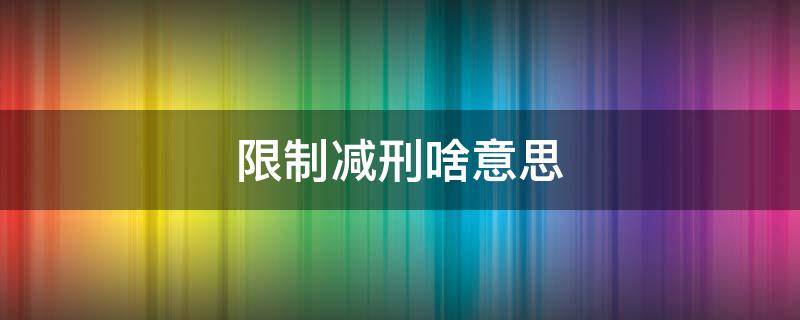 限制减刑啥意思